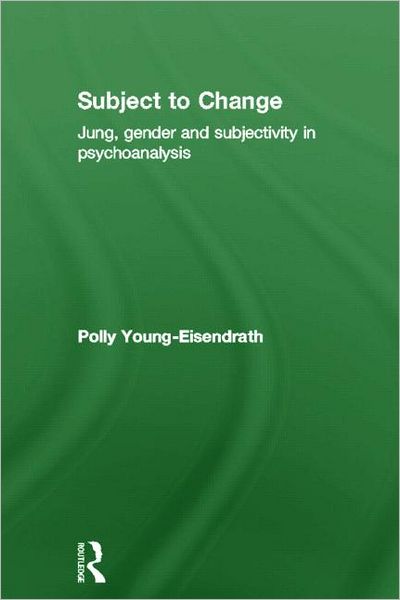 Subject to Change

Jung, gender and subjectivity in psychoanalysis

Polly Young-Eisendrath

ROUTLEDGE